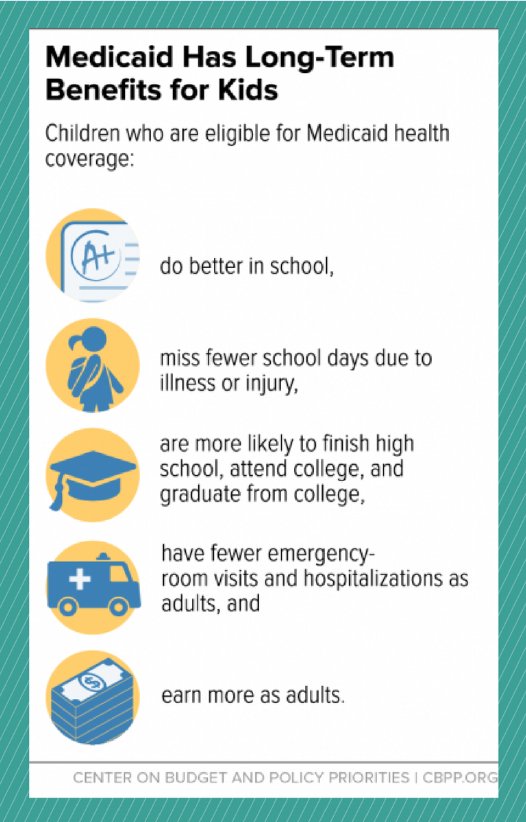 Medicaid Has Long-Term Benefits for Kids

Children who are eligible for Medicaid health coverage:

A+

do better in school,

miss fewer school days due to illness or injury,

are more likely to finish high school, attend college, and graduate from college,

have fewer emergency-room visits and hospitalizations as adults, and

$

earn more as adults.

CENTER ON BUDGET AND POLICY PRIORITIES | CBPP.ORG